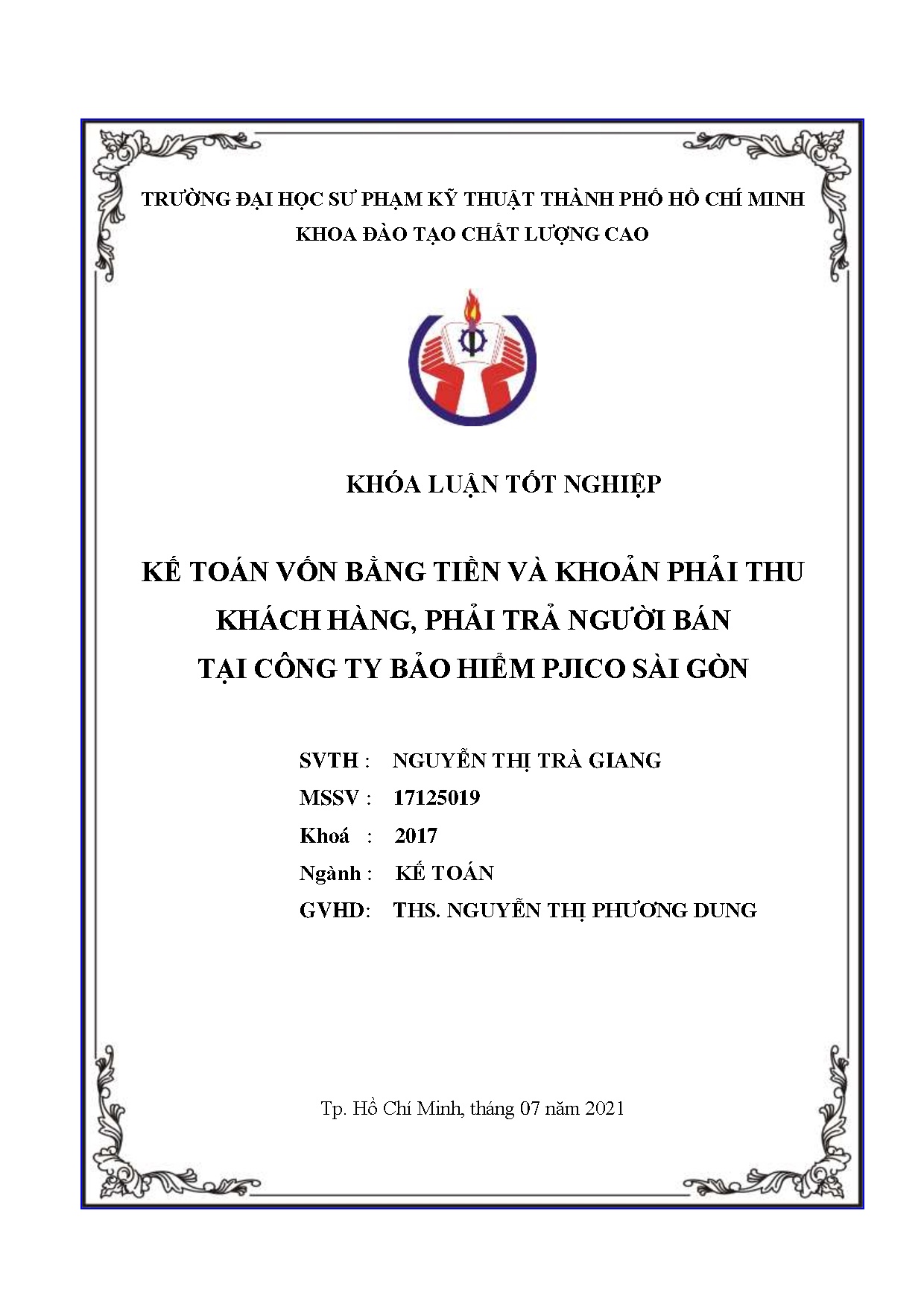 TRƯỜNG ĐẠI HỌC SƯ PHẠM KỸ THUẬT THÀNH PHỐ HỒ CHÍ MINH
KHOA ĐÀO TẠO CHẤT LƯỢNG CAO

KHÓA LUẬN TỐT NGHIỆP

KẾ TOÁN VỐN BẰNG TIỀN VÀ KHOẢN PHẢI THU KHÁCH HÀNG, PHẢI TRẢ NGƯỜI BÁN TẠI CÔNG TY BẢO HIỂM PJICO SÀI GÒN

SVTH : NGUYỄN THỊ TRÀ GIANG
MSSV : 17125019
Khoá : 2017
Ngành : KẾ TOÁN
GVHD: THS. NGUYỄN THỊ PHƯƠNG DUNG

Tp. Hồ Chí Minh, tháng 07 năm 2021